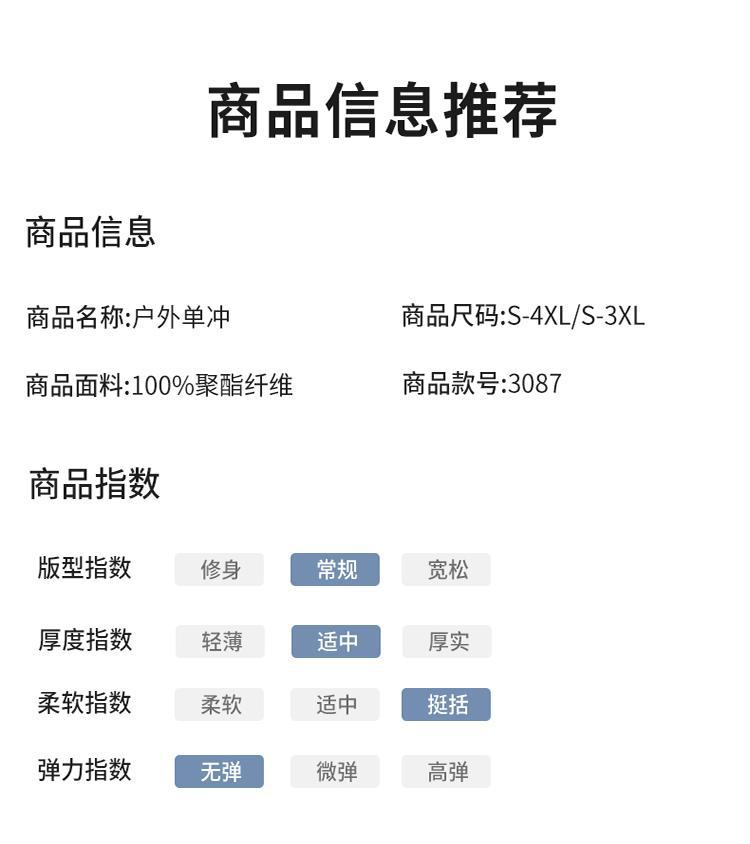 商品信息推荐

商品信息

商品名称:户外单冲 商品尺码:S-4XL/S-3XL

商品面料:100%聚酯纤维 商品款号:3087

商品指数

版型指数 修身 常规 宽松

厚度指数 轻薄 适中 厚实

柔软指数 柔软 适中 挺括

弹力指数 无弹 微弹 高弹